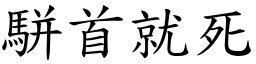 駢首就死